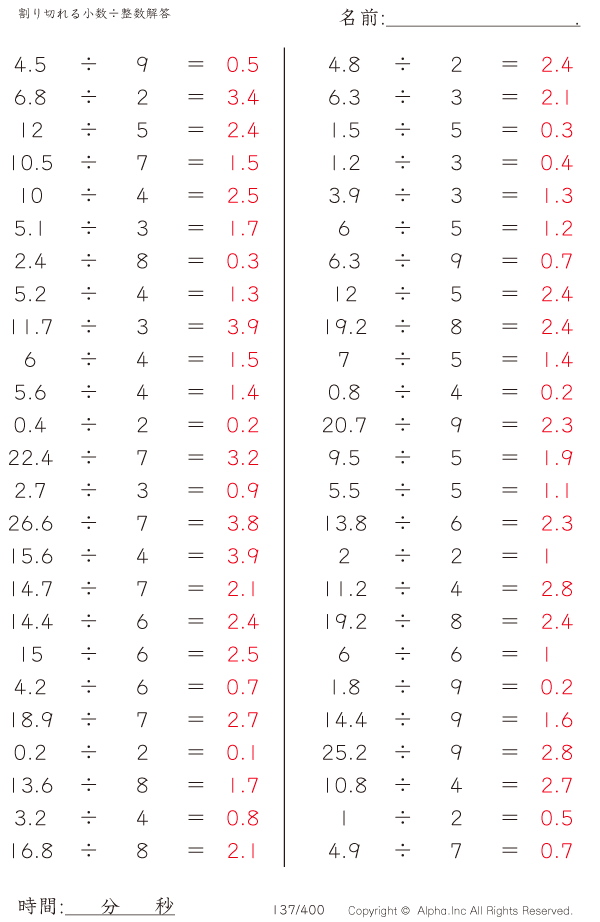 割り切れる小数÷整数解答

名前:＿＿＿＿＿＿＿＿＿＿.

$4.5 \div 9 = 0.5$
$6.8 \div 2 = 3.4$
$12 \div 5 = 2.4$
$10.5 \div 7 = 1.5$
$10 \div 4 = 2.5$
$5.1 \div 3 = 1.7$
$2.4 \div 8 = 0.3$
$5.2 \div 4 = 1.3$
$11.7 \div 3 = 3.9$
$6 \div 4 = 1.5$
$5.6 \div 4 = 1.4$
$0.4 \div 2 = 0.2$
$22.4 \div 7 = 3.2$
$2.7 \div 3 = 0.9$
$26.6 \div 7 = 3.8$
$15.6 \div 4 = 3.9$
$14.7 \div 7 = 2.1$
$14.4 \div 6 = 2.4$
$15 \div 6 = 2.5$
$4.2 \div 6 = 0.7$
$18.9 \div 7 = 2.7$
$0.2 \div 2 = 0.1$
$13.6 \div 8 = 1.7$
$3.2 \div 4 = 0.8$
$16.8 \div 8 = 2.1$

$4.8 \div 2 = 2.4$
$6.3 \div 3 = 2.1$
$1.5 \div 5 = 0.3$
$1.2 \div 3 = 0.4$
$3.9 \div 3 = 1.3$
$6 \div 5 = 1.2$
$6.3 \div 9 = 0.7$
$12 \div 5 = 2.4$
$19.2 \div 8 = 2.4$
$7 \div 5 = 1.4$
$0.8 \div 4 = 0.2$
$20.7 \div 9 = 2.3$
$9.5 \div 5 = 1.9$
$5.5 \div 5 = 1.1$
$13.8 \div 6 = 2.3$
$2 \div 2 = 1$
$11.2 \div 4 = 2.8$
$19.2 \div 8 = 2.4$
$6 \div 6 = 1$
$1.8 \div 9 = 0.2$
$14.4 \div 9 = 1.6$
$25.2 \div 9 = 2.8$
$10.8 \div 4 = 2.7$
$1 \div 2 = 0.5$
$4.9 \div 7 = 0.7$

時間:＿＿分＿＿秒　137/400　Copyright © Alpha.Inc All Rights Reserved.